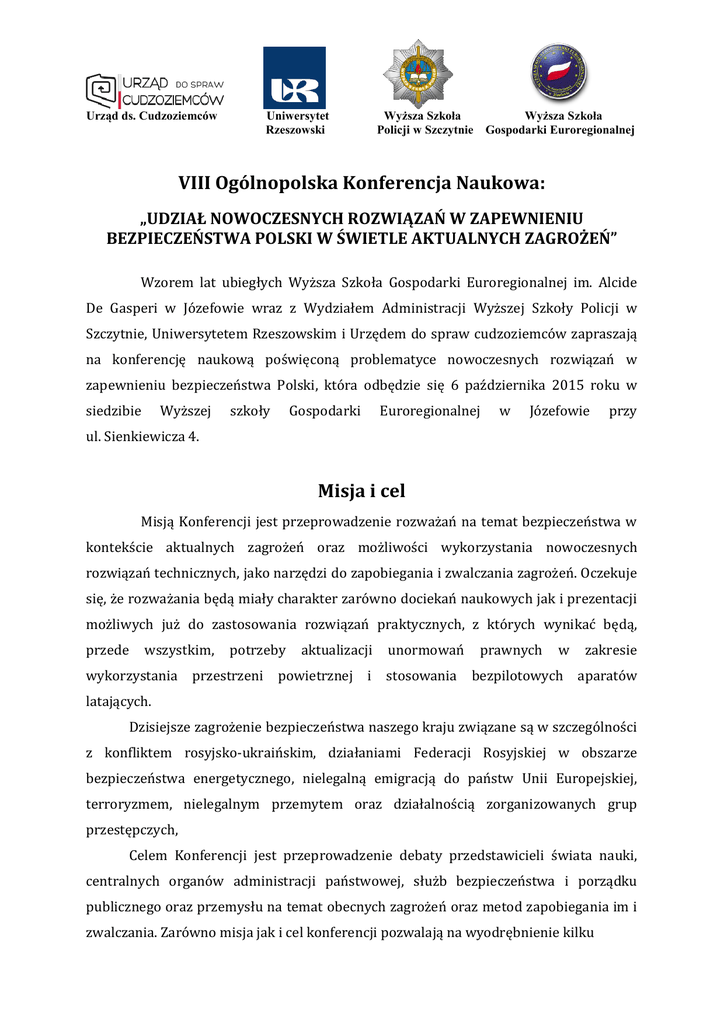 URZĄD DO SPRAW CUDZOZIEMCÓW
Urząd ds. Cudzoziemców

Uniwersytet Rzeszowski

Wyższa Szkoła Policji w Szczytnie

Wyższa Szkoła Gospodarki Euroregionalnej

VIII Ogólnopolska Konferencja Naukowa:

„UDZIAŁ NOWOCZESNYCH ROZWIĄZAŃ W ZAPEWNIENIU BEZPIECZEŃSTWA POLSKI W ŚWIETLE AKTUALNYCH ZAGROŻEŃ”

Wzorem lat ubiegłych Wyższa Szkoła Gospodarki Euroregionalnej im. Alcide De Gasperi w Józefowie wraz z Wydziałem Administracji Wyższej Szkoły Policji w Szczytnie, Uniwersytetem Rzeszowskim i Urzędem do spraw cudzoziemców zapraszają na konferencję naukową poświęconą problematyce nowoczesnych rozwiązań w zapewnieniu bezpieczeństwa Polski, która odbędzie się 6 października 2015 roku w siedzibie Wyższej szkoły Gospodarki Euroregionalnej w Józefowie przy ul. Sienkiewicza 4.

Misja i cel

Misją Konferencji jest przeprowadzenie rozważań na temat bezpieczeństwa w kontekście aktualnych zagrożeń oraz możliwości wykorzystania nowoczesnych rozwiązań technicznych, jako narzędzi do zapobiegania i zwalczania zagrożeń. Oczekuje się, że rozważania będą miały charakter zarówno dociekań naukowych jak i prezentacji możliwych już do zastosowania rozwiązań praktycznych, z których wynikać będą, przede wszystkim, potrzeby aktualizacji unormowań prawnych w zakresie wykorzystania przestrzeni powietrznej i stosowania bezpilotowych aparatów latających.

Dzisiejsze zagrożenie bezpieczeństwa naszego kraju związane są w szczególności z konfliktem rosyjsko-ukraińskim, działaniami Federacji Rosyjskiej w obszarze bezpieczeństwa energetycznego, nielegalną emigracją do państw Unii Europejskiej, terroryzmem, nielegalnym przemytem oraz działalnością zorganizowanych grup przestępczych,

Celem Konferencji jest przeprowadzenie debaty przedstawicieli świata nauki, centralnych organów administracji państwowej, służb bezpieczeństwa i porządku publicznego oraz przemysłu na temat obecnych zagrożeń oraz metod zapobiegania im i zwalczania. Zarówno misja jak i cel konferencji pozwalają na wyodrębnienie kilku